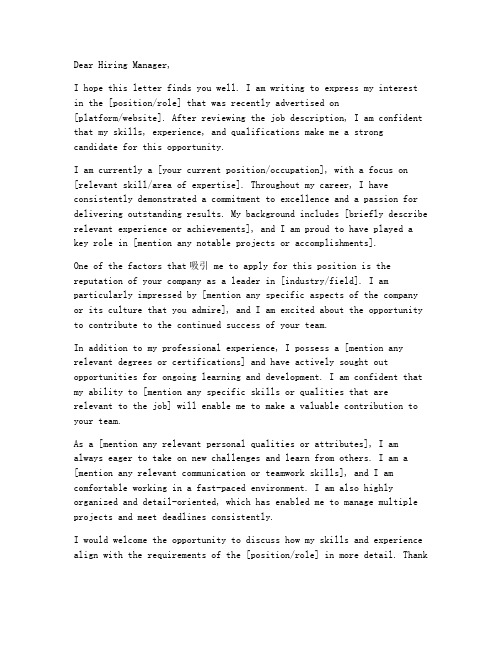 Dear Hiring Manager,

I hope this letter finds you well. I am writing to express my interest in the [position/role] that was recently advertised on [platform/website]. After reviewing the job description, I am confident that my skills, experience, and qualifications make me a strong candidate for this opportunity.

I am currently a [your current position/occupation], with a focus on [relevant skill/area of expertise]. Throughout my career, I have consistently demonstrated a commitment to excellence and a passion for delivering outstanding results. My background includes [briefly describe relevant experience or achievements], and I am proud to have played a key role in [mention any notable projects or accomplishments].

One of the factors that 吸引 me to apply for this position is the reputation of your company as a leader in [industry/field]. I am particularly impressed by [mention any specific aspects of the company or its culture that you admire], and I am excited about the opportunity to contribute to the continued success of your team.

In addition to my professional experience, I possess a [mention any relevant degrees or certifications] and have actively sought out opportunities for ongoing learning and development. I am confident that my ability to [mention any specific skills or qualities that are relevant to the job] will enable me to make a valuable contribution to your team.

As a [mention any relevant personal qualities or attributes], I am always eager to take on new challenges and learn from others. I am a [mention any relevant communication or teamwork skills], and I am comfortable working in a fast-paced environment. I am also highly organized and detail-oriented, which has enabled me to manage multiple projects and meet deadlines consistently.

I would welcome the opportunity to discuss how my skills and experience align with the requirements of the [position/role] in more detail. Thank